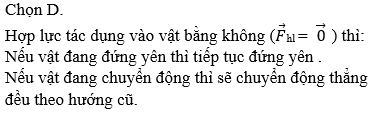 Chọn D.

Hợp lực tác dụng vào vật bằng không ($\vec{F}_{hl} = \vec{0}$ ) thì:
Nếu vật đang đứng yên thì tiếp tục đứng yên .
Nếu vật đang chuyển động thì sẽ chuyển động thẳng đều theo hướng cũ.